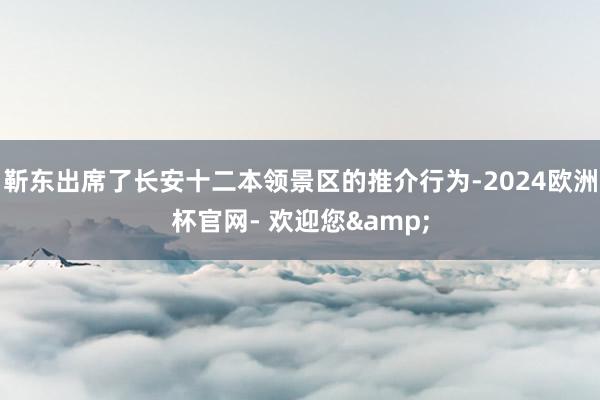 靳东出席了长安十二本领景区的推介行为-2024欧洲杯官网- 欢迎您&amp;